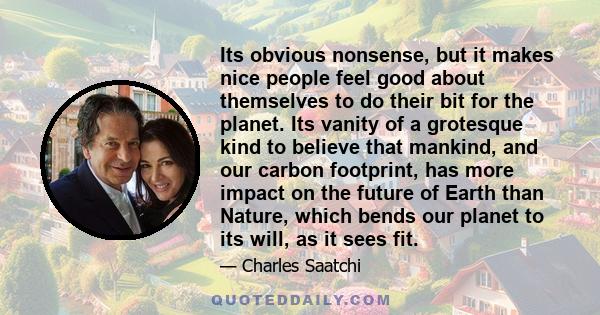 Its obvious nonsense, but it makes nice people feel good about themselves to do their bit for the planet. Its vanity of a grotesque kind to believe that mankind, and our carbon footprint, has more impact on the future of Earth than Nature, which bends our planet to its will, as it sees fit.

— Charles Saatchi

QUOTEDDAILY.COM